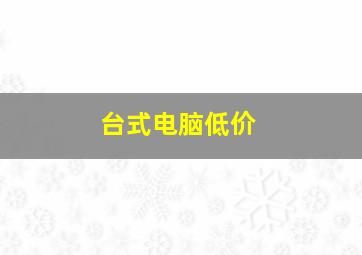 台式电脑低价